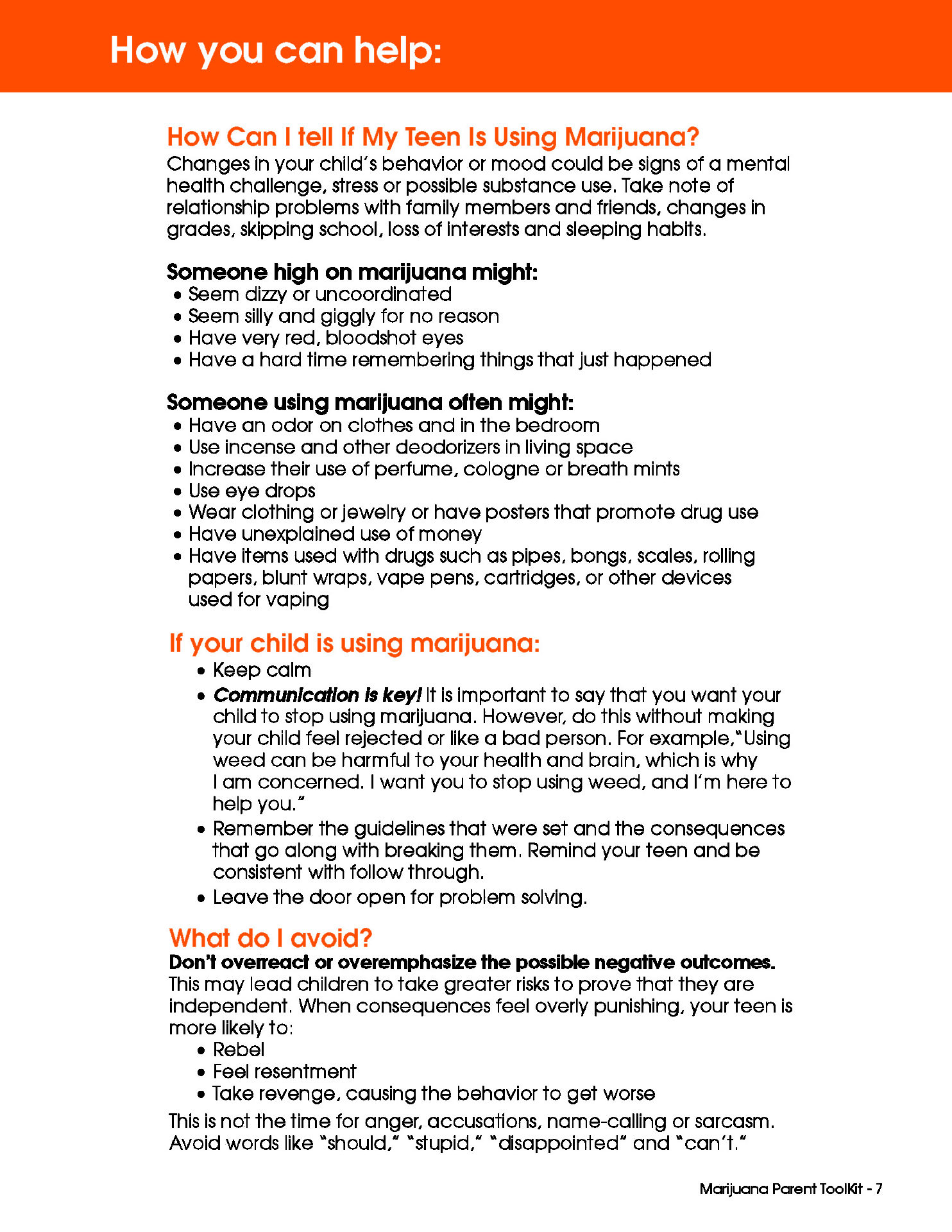 How you can help:

How Can I tell If My Teen Is Using Marijuana?
Changes in your child's behavior or mood could be signs of a mental health challenge, stress or possible substance use. Take note of relationship problems with family members and friends, changes in grades, skipping school, loss of interests and sleeping habits.

Someone high on marijuana might:
• Seem dizzy or uncoordinated
• Seem silly and giggly for no reason
• Have very red, bloodshot eyes
• Have a hard time remembering things that just happened

Someone using marijuana often might:
• Have an odor on clothes and in the bedroom
• Use incense and other deodorizers in living space
• Increase their use of perfume, cologne or breath mints
• Use eye drops
• Wear clothing or jewelry or have posters that promote drug use
• Have unexplained use of money
• Have items used with drugs such as pipes, bongs, scales, rolling papers, blunt wraps, vape pens, cartridges, or other devices used for vaping

If your child is using marijuana:
• Keep calm
• Communication is key! It is important to say that you want your child to stop using marijuana. However, do this without making your child feel rejected or like a bad person. For example,"Using weed can be harmful to your health and brain, which is why I am concerned. I want you to stop using weed, and I'm here to help you."
• Remember the guidelines that were set and the consequences that go along with breaking them. Remind your teen and be consistent with follow through.
• Leave the door open for problem solving.

What do I avoid?
Don't overreact or overemphasize the possible negative outcomes. This may lead children to take greater risks to prove that they are independent. When consequences feel overly punishing, your teen is more likely to:
• Rebel
• Feel resentment
• Take revenge, causing the behavior to get worse
This is not the time for anger, accusations, name-calling or sarcasm. Avoid words like "should," "stupid," "disappointed" and "can't."

Marijuana Parent ToolKit - 7